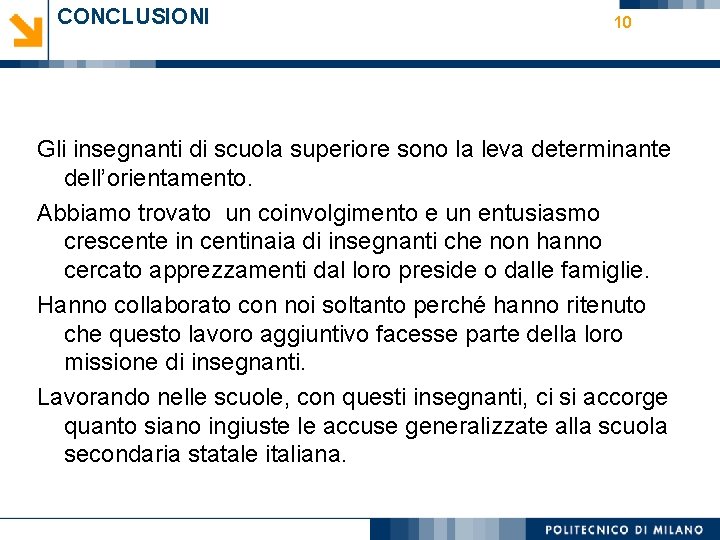 CONCLUSIONI

10

Gli insegnanti di scuola superiore sono la leva determinante dell'orientamento.

Abbiamo trovato un coinvolgimento e un entusiasmo crescente in centinaia di insegnanti che non hanno cercato apprezzamenti dal loro preside o dalle famiglie.

Hanno collaborato con noi soltanto perché hanno ritenuto che questo lavoro aggiuntivo facesse parte della loro missione di insegnanti.

Lavorando nelle scuole, con questi insegnanti, ci si accorge quanto siano ingiuste le accuse generalizzate alla scuola secondaria statale italiana.

POLITECNICO DI MILANO